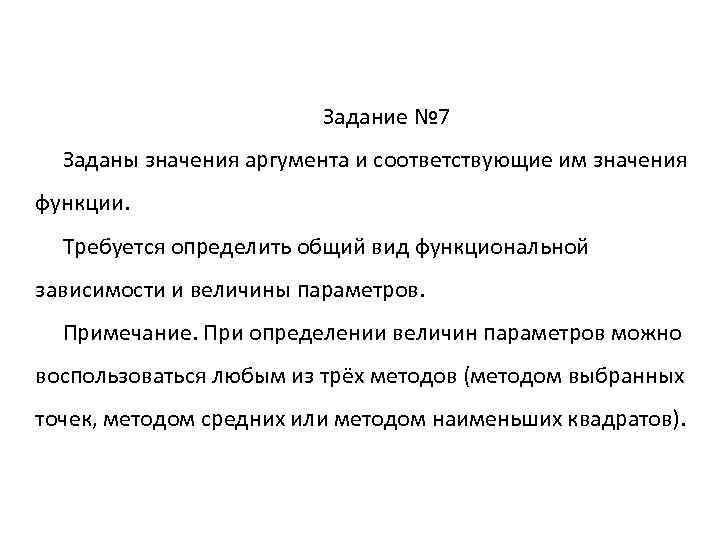 Задание №7

Заданы значения аргумента и соответствующие им значения функции.

Требуется определить общий вид функциональной зависимости и величины параметров.

Примечание. При определении величин параметров можно воспользоваться любым из трёх методов (методом выбранных точек, методом средних или методом наименьших квадратов).